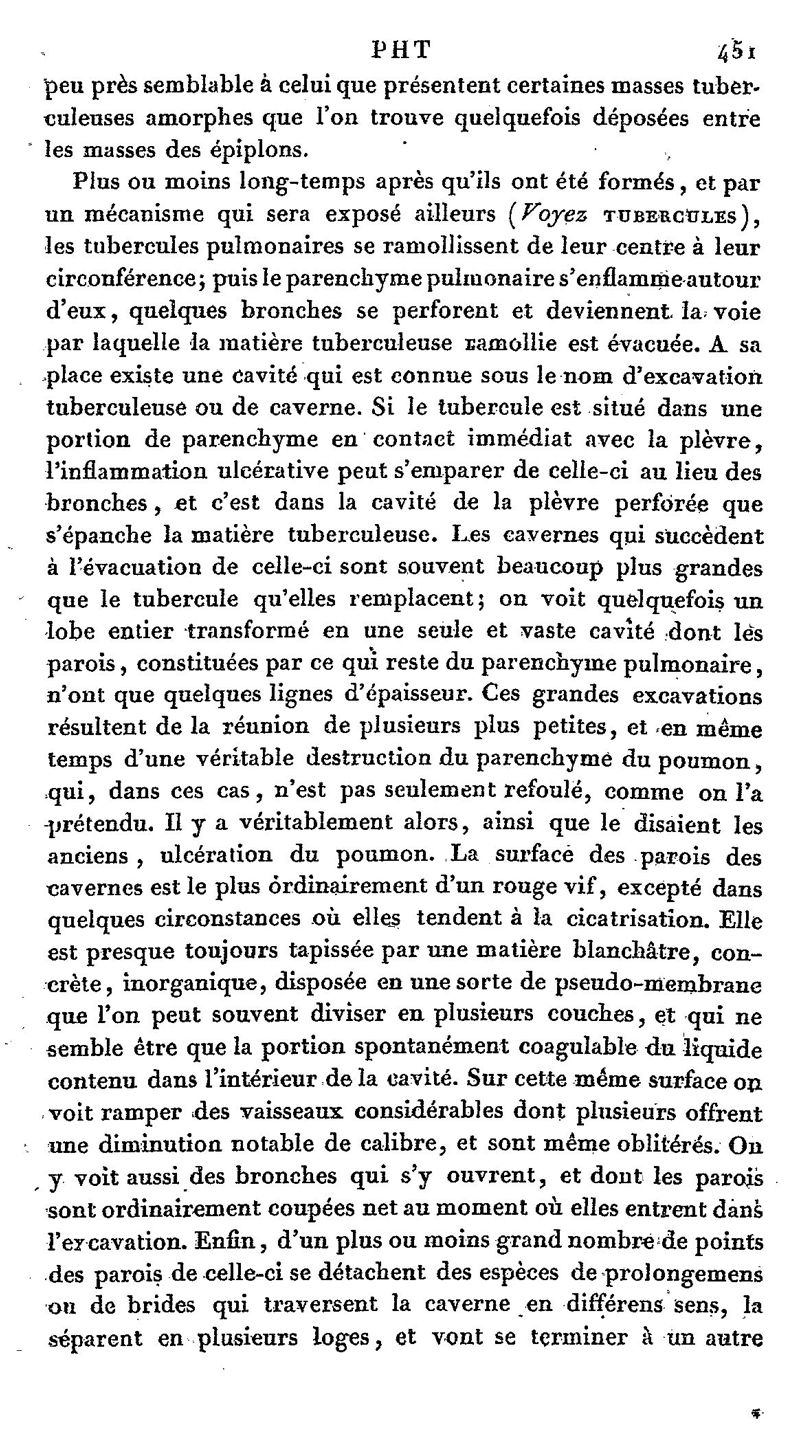 PHT 451

peu près semblable à celui que présentent certaines masses tuberculeuses amorphes que l'on trouve quelquefois déposées entre les masses des épiplons.

Plus ou moins long-temps après qu'ils ont été formés, et par un mécanisme qui sera exposé ailleurs (Voyez TUBERCULES), les tubercules pulmonaires se ramollissent de leur centre à leur circonférence; puis le parenchyme pulmonaire s'enflamme autour d'eux, quelques bronches se perforent et deviennent la voie par laquelle la matière tuberculeuse ramollie est évacuée. A sa place existe une cavité qui est connue sous le nom d'excavation tuberculeuse ou de caverne. Si le tubercule est situé dans une portion de parenchyme en contact immédiat avec la plèvre, l'inflammation ulcérative peut s'emparer de celle-ci au lieu des bronches, et c'est dans la cavité de la plèvre perforée que s'épanche la matière tuberculeuse. Les cavernes qui succèdent à l'évacuation de celle-ci sont souvent beaucoup plus grandes que le tubercule qu'elles remplacent; on voit quelquefois un lobe entier transformé en une seule et vaste cavité dont les parois, constituées par ce qui reste du parenchyme pulmonaire, n'ont que quelques lignes d'épaisseur. Ces grandes excavations résultent de la réunion de plusieurs plus petites, et en même temps d'une véritable destruction du parenchyme du poumon, qui, dans ces cas, n'est pas seulement refoulé, comme on l'a prétendu. Il y a véritablement alors, ainsi que le disaient les anciens, ulcération du poumon. La surface des parois des cavernes est le plus ordinairement d'un rouge vif, excepté dans quelques circonstances où elles tendent à la cicatrisation. Elle est presque toujours tapissée par une matière blanchâtre, concrète, inorganique, disposée en une sorte de pseudo-membrane que l'on peut souvent diviser en plusieurs couches, et qui ne semble être que la portion spontanément coagulable du liquide contenu dans l'intérieur de la cavité. Sur cette même surface on voit ramper des vaisseaux considérables dont plusieurs offrent une diminution notable de calibre, et sont même oblitérés. On y voit aussi des bronches qui s'y ouvrent, et dont les parois sont ordinairement coupées net au moment où elles entrent dans l'excavation. Enfin, d'un plus ou moins grand nombre de points des parois de celle-ci se détachent des espèces de prolongemens ou de brides qui traversent la caverne en différens sens, la séparent en plusieurs loges, et vont se terminer à un autre